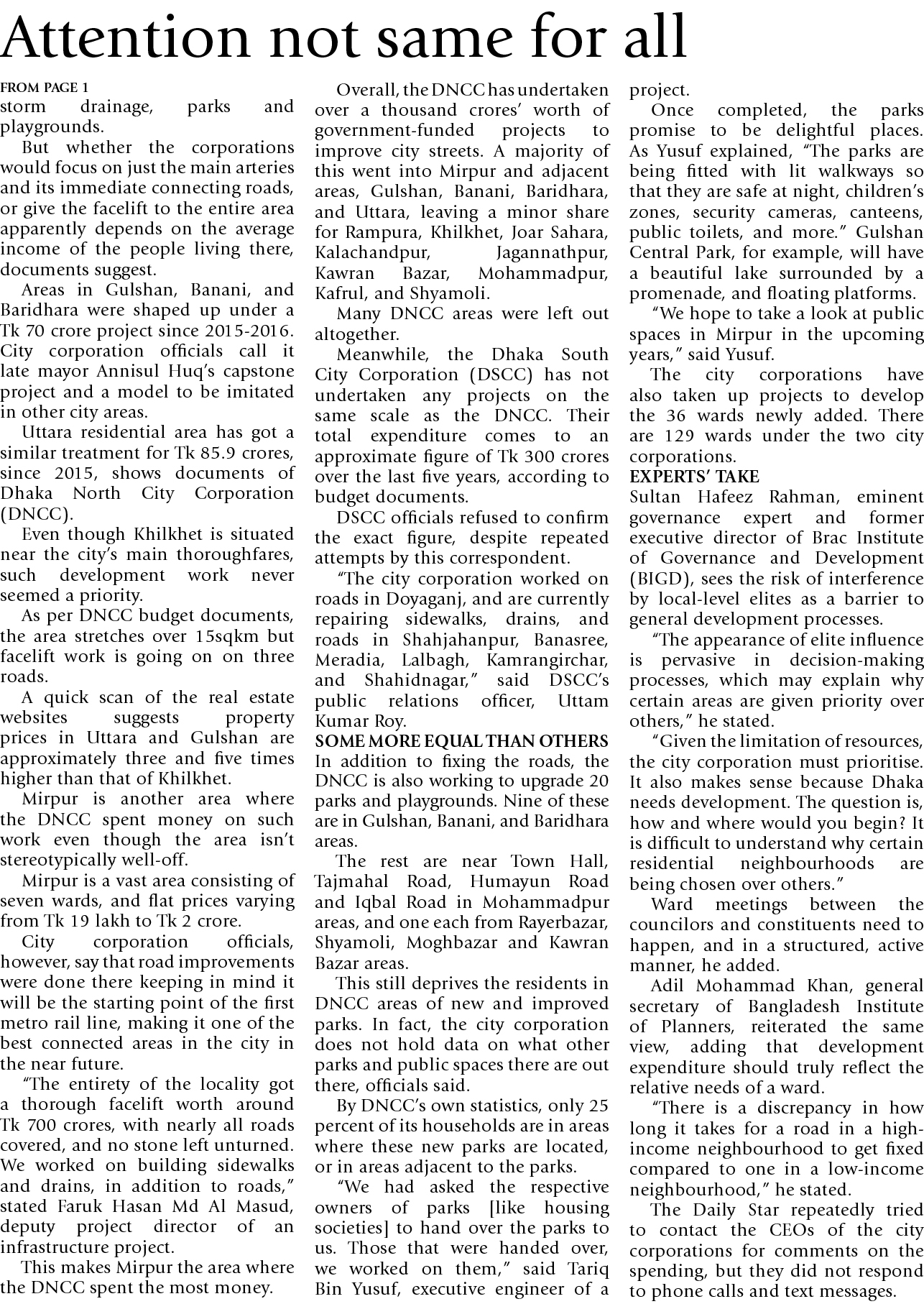 Attention not same for all

FROM PAGE 1
storm drainage, parks and playgrounds.

But whether the corporations would focus on just the main arteries and its immediate connecting roads, or give the facelift to the entire area apparently depends on the average income of the people living there, documents suggest.

Areas in Gulshan, Banani, and Baridhara were shaped up under a Tk 70 crore project since 2015-2016. City corporation officials call it late mayor Annisul Huq's capstone project and a model to be imitated in other city areas.

Uttara residential area has got a similar treatment for Tk 85.9 crores, since 2015, shows documents of Dhaka North City Corporation (DNCC).

Even though Khilkhet is situated near the city's main thoroughfares, such development work never seemed a priority.

As per DNCC budget documents, the area stretches over 15sqkm but facelift work is going on on three roads.

A quick scan of the real estate websites suggests property prices in Uttara and Gulshan are approximately three and five times higher than that of Khilkhet.

Mirpur is another area where the DNCC spent money on such work even though the area isn't stereotypically well-off.

Mirpur is a vast area consisting of seven wards, and flat prices varying from Tk 19 lakh to Tk 2 crore.

City corporation officials, however, say that road improvements were done there keeping in mind it will be the starting point of the first metro rail line, making it one of the best connected areas in the city in the near future.

"The entirety of the locality got a thorough facelift worth around Tk 700 crores, with nearly all roads covered, and no stone left unturned. We worked on building sidewalks and drains, in addition to roads," stated Faruk Hasan Md Al Masud, deputy project director of an infrastructure project.

This makes Mirpur the area where the DNCC spent the most money.

Overall, the DNCC has undertaken over a thousand crores' worth of government-funded projects to improve city streets. A majority of this went into Mirpur and adjacent areas, Gulshan, Banani, Baridhara, and Uttara, leaving a minor share for Rampura, Khilkhet, Joar Sahara, Kalachandpur, Jagannathpur, Kawran Bazar, Mohammadpur, Kafrul, and Shyamoli.

Many DNCC areas were left out altogether.

Meanwhile, the Dhaka South City Corporation (DSCC) has not undertaken any projects on the same scale as the DNCC. Their total expenditure comes to an approximate figure of Tk 300 crores over the last five years, according to budget documents.

DSCC officials refused to confirm the exact figure, despite repeated attempts by this correspondent.

"The city corporation worked on roads in Doyaganj, and are currently repairing sidewalks, drains, and roads in Shahjahanpur, Banasree, Meradia, Lalbagh, Kamrangirchar, and Shahidnagar," said DSCC's public relations officer, Uttam Kumar Roy.

SOME MORE EQUAL THAN OTHERS
In addition to fixing the roads, the DNCC is also working to upgrade 20 parks and playgrounds. Nine of these are in Gulshan, Banani, and Baridhara areas.

The rest are near Town Hall, Tajmahal Road, Humayun Road and Iqbal Road in Mohammadpur areas, and one each from Rayerbazar, Shyamoli, Moghbazar and Kawran Bazar areas.

This still deprives the residents in DNCC areas of new and improved parks. In fact, the city corporation does not hold data on what other parks and public spaces there are out there, officials said.

By DNCC's own statistics, only 25 percent of its households are in areas where these new parks are located, or in areas adjacent to the parks.

"We had asked the respective owners of parks [like housing societies] to hand over the parks to us. Those that were handed over, we worked on them," said Tariq Bin Yusuf, executive engineer of a project.

Once completed, the parks promise to be delightful places. As Yusuf explained, "The parks are being fitted with lit walkways so that they are safe at night, children's zones, security cameras, canteens, public toilets, and more." Gulshan Central Park, for example, will have a beautiful lake surrounded by a promenade, and floating platforms.

"We hope to take a look at public spaces in Mirpur in the upcoming years," said Yusuf.

The city corporations have also taken up projects to develop the 36 wards newly added. There are 129 wards under the two city corporations.

EXPERTS' TAKE
Sultan Hafeez Rahman, eminent governance expert and former executive director of Brac Institute of Governance and Development (BIGD), sees the risk of interference by local-level elites as a barrier to general development processes.

"The appearance of elite influence is pervasive in decision-making processes, which may explain why certain areas are given priority over others," he stated.

"Given the limitation of resources, the city corporation must prioritise. It also makes sense because Dhaka needs development. The question is, how and where would you begin? It is difficult to understand why certain residential neighbourhoods are being chosen over others."

Ward meetings between the councilors and constituents need to happen, and in a structured, active manner, he added.

Adil Mohammad Khan, general secretary of Bangladesh Institute of Planners, reiterated the same view, adding that development expenditure should truly reflect the relative needs of a ward.

"There is a discrepancy in how long it takes for a road in a high-income neighbourhood to get fixed compared to one in a low-income neighbourhood," he stated.

The Daily Star repeatedly tried to contact the CEOs of the city corporations for comments on the spending, but they did not respond to phone calls and text messages.